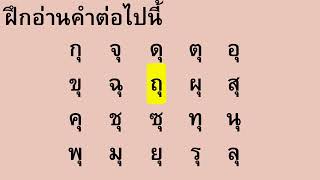 ฝึกอ่านคำต่อไปนี้

กุ จุ ดุ ตุ อุ

ขุ ฉุ ถุ ผุ สุ

คุ ชุ ซุ ทุ นุ

พุ มุ ยุ รุ ลุ